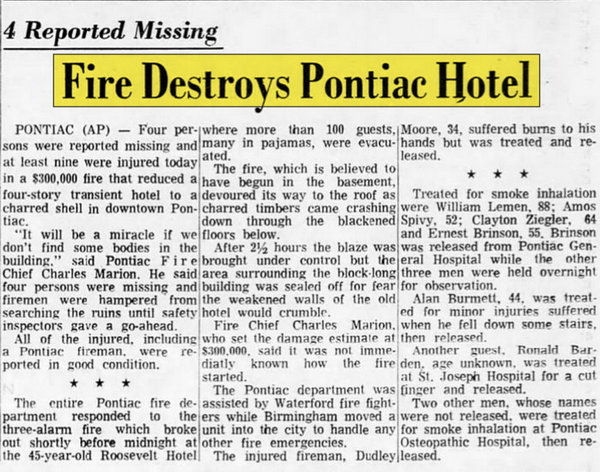 4 Reported Missing

Fire Destroys Pontiac Hotel

PONTIAC (AP) — Four persons were reported missing and at least nine were injured today in a $300,000 fire that reduced a four-story transient hotel to a charred shell in downtown Pontiac.

"It will be a miracle if we don't find some bodies in the building," said Pontiac Fire Chief Charles Marion. He said four persons were missing and firemen were hampered from searching the ruins until safety inspectors gave a go-ahead.

All of the injured, including a Pontiac fireman, were reported in good condition.

★ ★ ★

The entire Pontiac fire department responded to the three-alarm fire which broke out shortly before midnight at the 45-year-old Roosevelt Hotel where more than 100 guests, many in pajamas, were evacuated.

The fire, which is believed to have begun in the basement, devoured its way to the roof as charred timbers came crashing down through the blackened floors below.

After 2½ hours the blaze was brought under control but the area surrounding the block-long building was sealed off for fear the weakened walls of the old hotel would crumble.

Fire Chief Charles Marion, who set the damage estimate at $300,000, said it was not immediatly known how the fire started.

The Pontiac department was assisted by Waterford fire fighters while Birmingham moved a unit into the city to handle any other fire emergencies.

The injured fireman, Dudley Moore, 34, suffered burns to his hands but was treated and released.

★ ★ ★

Treated for smoke inhalation were William Lemen, 88; Amos Spivy, 52; Clayton Ziegler, 64 and Ernest Brinson, 55. Brinson was released from Pontiac General Hospital while the other three men were held overnight for observation.

Alan Burmett, 44, was treated for minor injuries suffered when he fell down some stairs, then released.

Another guest, Ronald Barden, age unknown, was treated at St. Joseph Hospital for a cut finger and released.

Two other men, whose names were not released, were treated for smoke inhalation at Pontiac Osteopathic Hospital, then released.